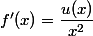 $f'(x) = \frac{u(x)}{x^2}$